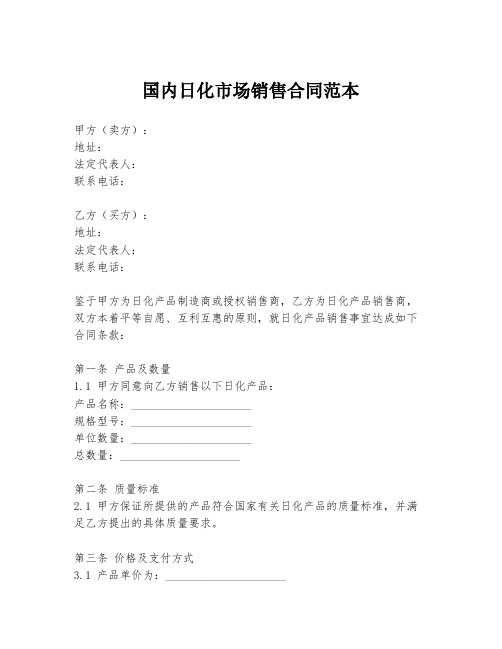 国内日化市场销售合同范本

甲方（卖方）：
地址：
法定代表人：
联系电话：

乙方（买方）：
地址：
法定代表人：
联系电话：

鉴于甲方为日化产品制造商或授权销售商，乙方为日化产品销售商，双方本着平等自愿、互利互惠的原则，就日化产品销售事宜达成如下合同条款：

第一条 产品及数量
1.1 甲方同意向乙方销售以下日化产品：
产品名称：____________________
规格型号：____________________
单位数量：____________________
总数量：____________________

第二条 质量标准
2.1 甲方保证所提供的产品符合国家有关日化产品的质量标准，并满足乙方提出的具体质量要求。

第三条 价格及支付方式
3.1 产品单价为：____________________